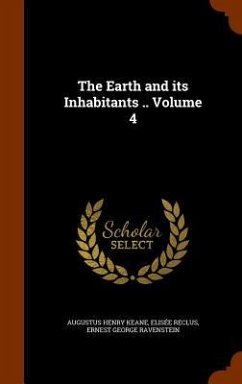 The Earth and its Inhabitants .. Volume 4

Scholar SELECT

AUGUSTUS HENRY KEANE, ELISÉE RECLUS, ERNEST GEORGE RAVENSTEIN